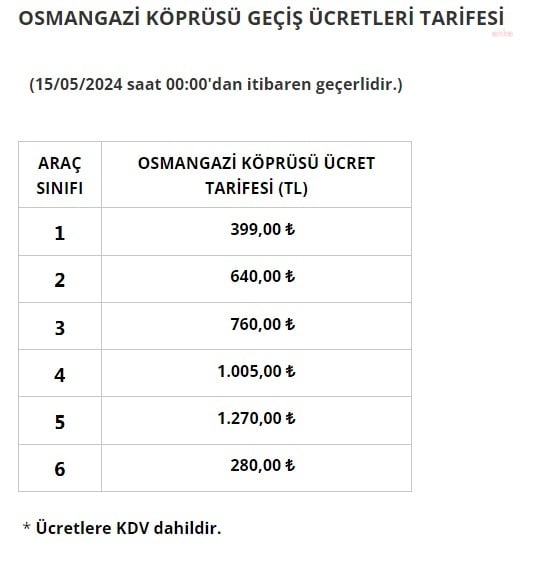 OSMANGAZİ KÖPRÜSÜ GEÇİŞ ÜCRETLERİ TARİFESİ

(15/05/2024 saat 00:00'dan itibaren geçerlidir.)

| ARAÇ SINIFI | OSMANGAZİ KÖPRÜSÜ ÜCRET TARİFESİ (TL) |
|---|---|
| 1 | 399,00 ₺ |
| 2 | 640,00 ₺ |
| 3 | 760,00 ₺ |
| 4 | 1.005,00 ₺ |
| 5 | 1.270,00 ₺ |
| 6 | 280,00 ₺ |

* Ücretlere KDV dahildir.